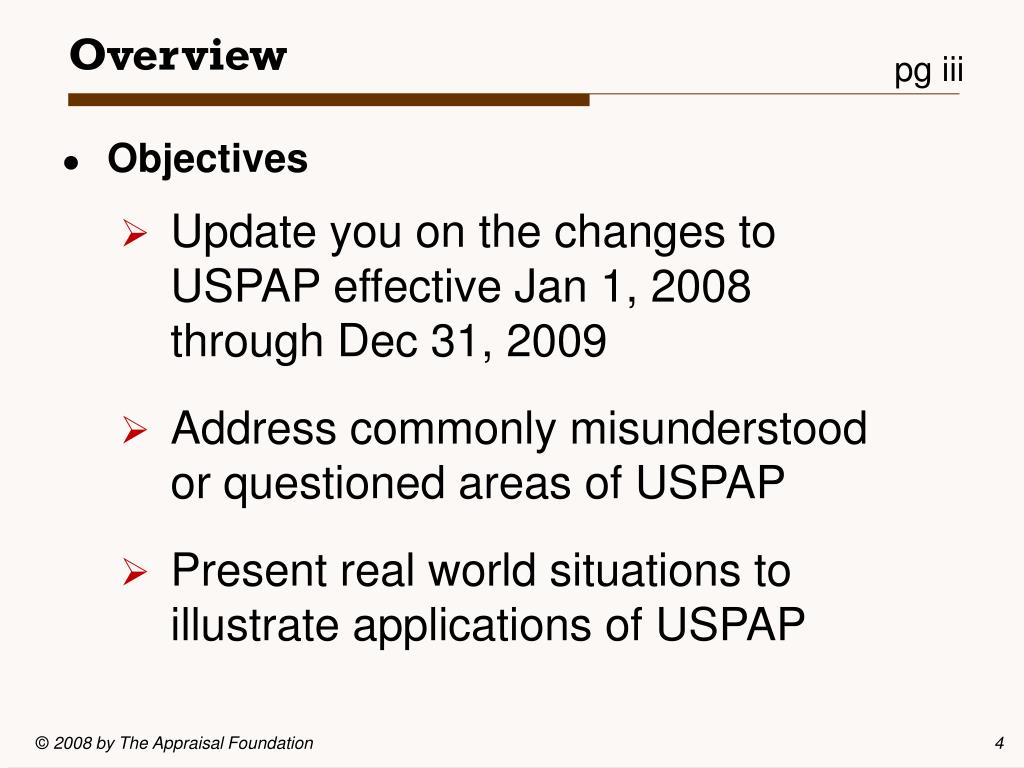 Overview

pg iii

• Objectives

➢ Update you on the changes to USPAP effective Jan 1, 2008 through Dec 31, 2009

➢ Address commonly misunderstood or questioned areas of USPAP

➢ Present real world situations to illustrate applications of USPAP

© 2008 by The Appraisal Foundation

4